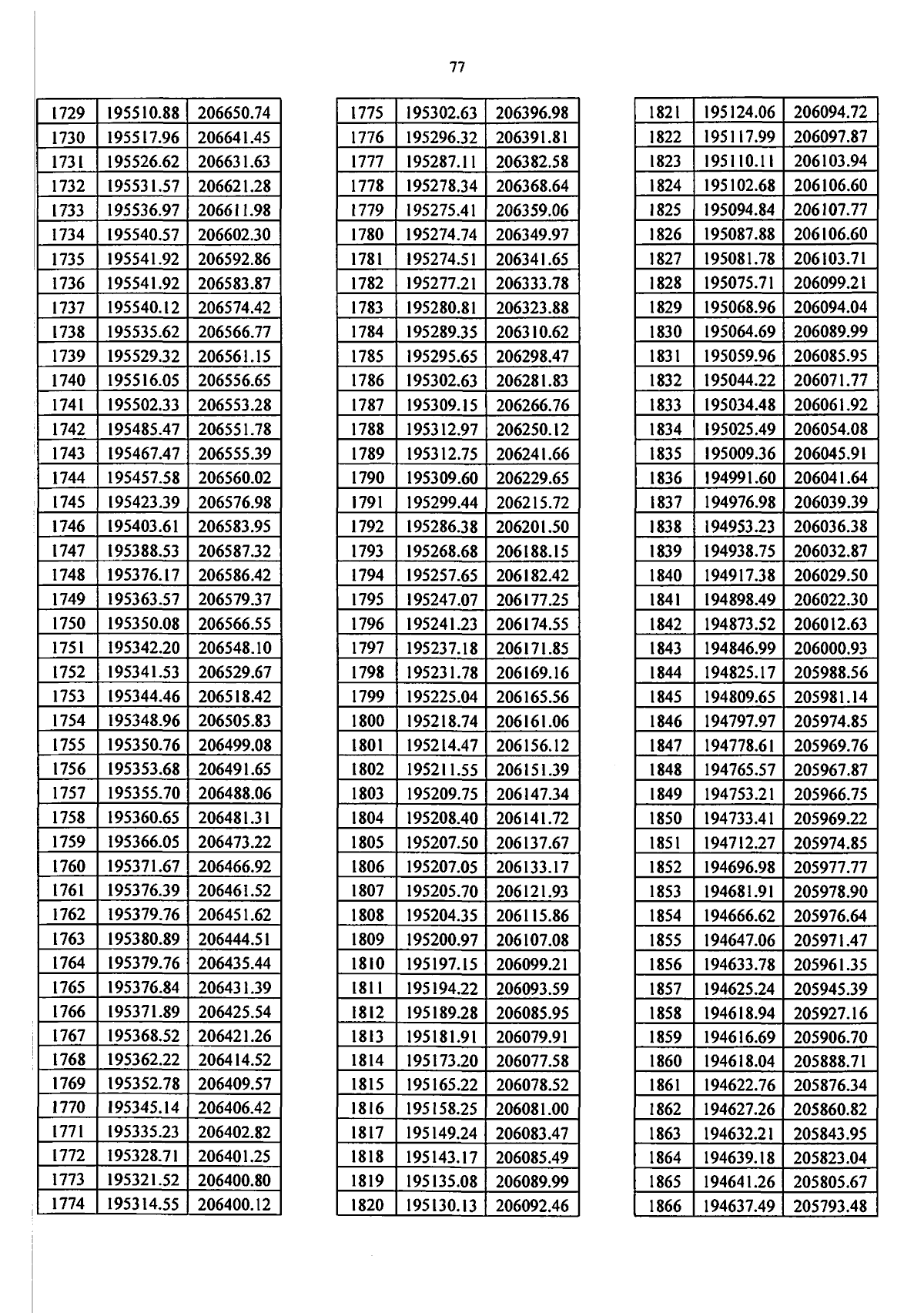 77

| 1729 | 195510.88 | 206650.74 |
|---|---|---|
| 1730 | 195517.96 | 206641.45 |
| 1731 | 195526.62 | 206631.63 |
| 1732 | 195531.57 | 206621.28 |
| 1733 | 195536.97 | 206611.98 |
| 1734 | 195540.57 | 206602.30 |
| 1735 | 195541.92 | 206592.86 |
| 1736 | 195541.92 | 206583.87 |
| 1737 | 195540.12 | 206574.42 |
| 1738 | 195535.62 | 206566.77 |
| 1739 | 195529.32 | 206561.15 |
| 1740 | 195516.05 | 206556.65 |
| 1741 | 195502.33 | 206553.28 |
| 1742 | 195485.47 | 206551.78 |
| 1743 | 195467.47 | 206555.39 |
| 1744 | 195457.58 | 206560.02 |
| 1745 | 195423.39 | 206576.98 |
| 1746 | 195403.61 | 206583.95 |
| 1747 | 195388.53 | 206587.32 |
| 1748 | 195376.17 | 206586.42 |
| 1749 | 195363.57 | 206579.37 |
| 1750 | 195350.08 | 206566.55 |
| 1751 | 195342.20 | 206548.10 |
| 1752 | 195341.53 | 206529.67 |
| 1753 | 195344.46 | 206518.42 |
| 1754 | 195348.96 | 206505.83 |
| 1755 | 195350.76 | 206499.08 |
| 1756 | 195353.68 | 206491.65 |
| 1757 | 195355.70 | 206488.06 |
| 1758 | 195360.65 | 206481.31 |
| 1759 | 195366.05 | 206473.22 |
| 1760 | 195371.67 | 206466.92 |
| 1761 | 195376.39 | 206461.52 |
| 1762 | 195379.76 | 206451.62 |
| 1763 | 195380.89 | 206444.51 |
| 1764 | 195379.76 | 206435.44 |
| 1765 | 195376.84 | 206431.39 |
| 1766 | 195371.89 | 206425.54 |
| 1767 | 195368.52 | 206421.26 |
| 1768 | 195362.22 | 206414.52 |
| 1769 | 195352.78 | 206409.57 |
| 1770 | 195345.14 | 206406.42 |
| 1771 | 195335.23 | 206402.82 |
| 1772 | 195328.71 | 206401.25 |
| 1773 | 195321.52 | 206400.80 |
| 1774 | 195314.55 | 206400.12 |

| 1775 | 195302.63 | 206396.98 |
|---|---|---|
| 1776 | 195296.32 | 206391.81 |
| 1777 | 195287.11 | 206382.58 |
| 1778 | 195278.34 | 206368.64 |
| 1779 | 195275.41 | 206359.06 |
| 1780 | 195274.74 | 206349.97 |
| 1781 | 195274.51 | 206341.65 |
| 1782 | 195277.21 | 206333.78 |
| 1783 | 195280.81 | 206323.88 |
| 1784 | 195289.35 | 206310.62 |
| 1785 | 195295.65 | 206298.47 |
| 1786 | 195302.63 | 206281.83 |
| 1787 | 195309.15 | 206266.76 |
| 1788 | 195312.97 | 206250.12 |
| 1789 | 195312.75 | 206241.66 |
| 1790 | 195309.60 | 206229.65 |
| 1791 | 195299.44 | 206215.72 |
| 1792 | 195286.38 | 206201.50 |
| 1793 | 195268.68 | 206188.15 |
| 1794 | 195257.65 | 206182.42 |
| 1795 | 195247.07 | 206177.25 |
| 1796 | 195241.23 | 206174.55 |
| 1797 | 195237.18 | 206171.85 |
| 1798 | 195231.78 | 206169.16 |
| 1799 | 195225.04 | 206165.56 |
| 1800 | 195218.74 | 206161.06 |
| 1801 | 195214.47 | 206156.12 |
| 1802 | 195211.55 | 206151.39 |
| 1803 | 195209.75 | 206147.34 |
| 1804 | 195208.40 | 206141.72 |
| 1805 | 195207.50 | 206137.67 |
| 1806 | 195207.05 | 206133.17 |
| 1807 | 195205.70 | 206121.93 |
| 1808 | 195204.35 | 206115.86 |
| 1809 | 195200.97 | 206107.08 |
| 1810 | 195197.15 | 206099.21 |
| 1811 | 195194.22 | 206093.59 |
| 1812 | 195189.28 | 206085.95 |
| 1813 | 195181.91 | 206079.91 |
| 1814 | 195173.20 | 206077.58 |
| 1815 | 195165.22 | 206078.52 |
| 1816 | 195158.25 | 206081.00 |
| 1817 | 195149.24 | 206083.47 |
| 1818 | 195143.17 | 206085.49 |
| 1819 | 195135.08 | 206089.99 |
| 1820 | 195130.13 | 206092.46 |

| 1821 | 195124.06 | 206094.72 |
|---|---|---|
| 1822 | 195117.99 | 206097.87 |
| 1823 | 195110.11 | 206103.94 |
| 1824 | 195102.68 | 206106.60 |
| 1825 | 195094.84 | 206107.77 |
| 1826 | 195087.88 | 206106.60 |
| 1827 | 195081.78 | 206103.71 |
| 1828 | 195075.71 | 206099.21 |
| 1829 | 195068.96 | 206094.04 |
| 1830 | 195064.69 | 206089.99 |
| 1831 | 195059.96 | 206085.95 |
| 1832 | 195044.22 | 206071.77 |
| 1833 | 195034.48 | 206061.92 |
| 1834 | 195025.49 | 206054.08 |
| 1835 | 195009.36 | 206045.91 |
| 1836 | 194991.60 | 206041.64 |
| 1837 | 194976.98 | 206039.39 |
| 1838 | 194953.23 | 206036.38 |
| 1839 | 194938.75 | 206032.87 |
| 1840 | 194917.38 | 206029.50 |
| 1841 | 194898.49 | 206022.30 |
| 1842 | 194873.52 | 206012.63 |
| 1843 | 194846.99 | 206000.93 |
| 1844 | 194825.17 | 205988.56 |
| 1845 | 194809.65 | 205981.14 |
| 1846 | 194797.97 | 205974.85 |
| 1847 | 194778.61 | 205969.76 |
| 1848 | 194765.57 | 205967.87 |
| 1849 | 194753.21 | 205966.75 |
| 1850 | 194733.41 | 205969.22 |
| 1851 | 194712.27 | 205974.85 |
| 1852 | 194696.98 | 205977.77 |
| 1853 | 194681.91 | 205978.90 |
| 1854 | 194666.62 | 205976.64 |
| 1855 | 194647.06 | 205971.47 |
| 1856 | 194633.78 | 205961.35 |
| 1857 | 194625.24 | 205945.39 |
| 1858 | 194618.94 | 205927.16 |
| 1859 | 194616.69 | 205906.70 |
| 1860 | 194618.04 | 205888.71 |
| 1861 | 194622.76 | 205876.34 |
| 1862 | 194627.26 | 205860.82 |
| 1863 | 194632.21 | 205843.95 |
| 1864 | 194639.18 | 205823.04 |
| 1865 | 194641.26 | 205805.67 |
| 1866 | 194637.49 | 205793.48 |